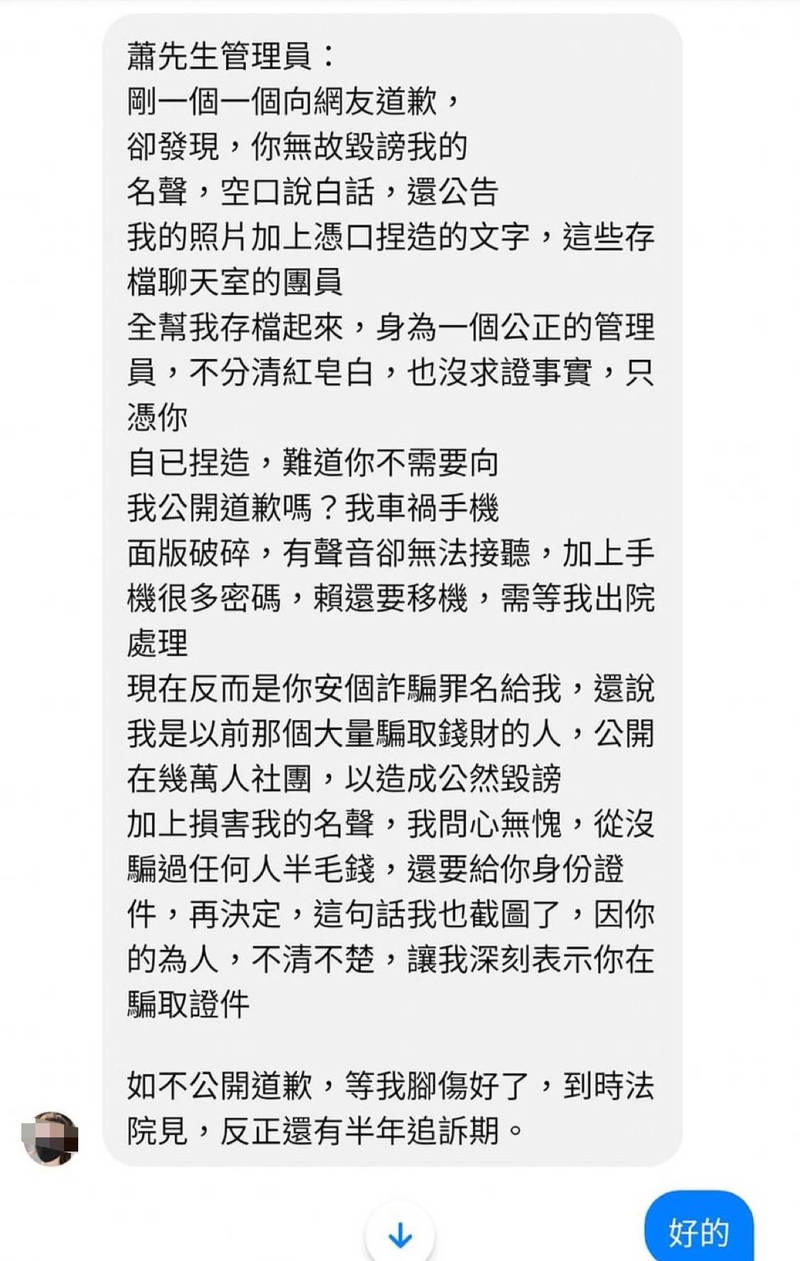 蕭先生管理員：
剛一個一個向網友道歉，
卻發現，你無故毀謗我的
名聲，空口說白話，還公告
我的照片加上憑口捏造的文字，這些存檔聊天室的團員
全幫我存檔起來，身為一個公正的管理員，不分清紅皂白，也沒求證事實，只憑你
自已捏造，難道你不需要向
我公開道歉嗎？我車禍手機
面版破碎，有聲音卻無法接聽，加上手機很多密碼，賴還要移機，需等我出院處理
現在反而是你安個詐騙罪名給我，還說我是以前那個大量騙取錢財的人，公開在幾萬人社團，以造成公然毀謗
加上損害我的名聲，我問心無愧，從沒騙過任何人半毛錢，還要給你身份證件，再決定，這句話我也截圖了，因你的為人，不清不楚，讓我深刻表示你在騙取證件

如不公開道歉，等我腳傷好了，到時法院見，反正還有半年追訴期。

好的